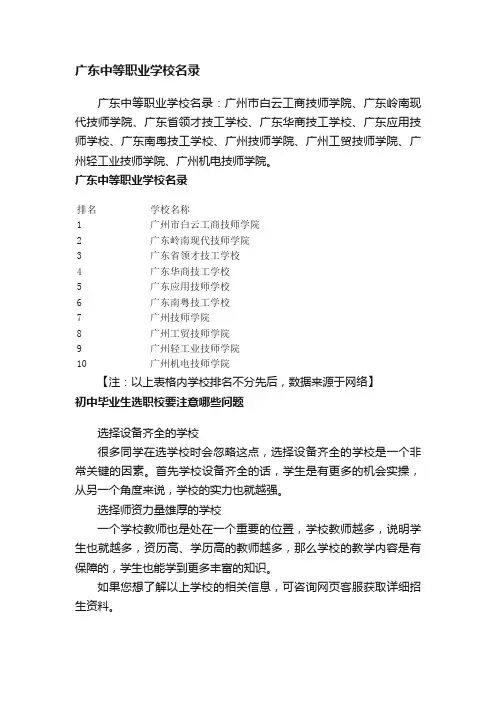 广东中等职业学校名录

广东中等职业学校名录：广州市白云工商技师学院、广东岭南现代技师学院、广东省领才技工学校、广东华商技工学校、广东应用技师学校、广东南粤技工学校、广州技师学院、广州工贸技师学院、广州轻工业技师学院、广州机电技师学院。

广东中等职业学校名录

| 排名 | 学校名称 |
|---|---|
| 1 | 广州市白云工商技师学院 |
| 2 | 广东岭南现代技师学院 |
| 3 | 广东省领才技工学校 |
| 4 | 广东华商技工学校 |
| 5 | 广东应用技师学校 |
| 6 | 广东南粤技工学校 |
| 7 | 广州技师学院 |
| 8 | 广州工贸技师学院 |
| 9 | 广州轻工业技师学院 |
| 10 | 广州机电技师学院 |

【注：以上表格内学校排名不分先后，数据来源于网络】

初中毕业生选职校要注意哪些问题

选择设备齐全的学校

很多同学在选学校时会忽略这点，选择设备齐全的学校是一个非常关键的因素。首先学校设备齐全的话，学生是有更多的机会实操，从另一个角度来说，学校的实力也就越强。

选择师资力量雄厚的学校

一个学校教师也是处在一个重要的位置，学校教师越多，说明学生也就越多，资历高、学历高的教师越多，那么学校的教学内容是有保障的，学生也能学到更多丰富的知识。

如果您想了解以上学校的相关信息，可咨询网页客服获取详细招生资料。